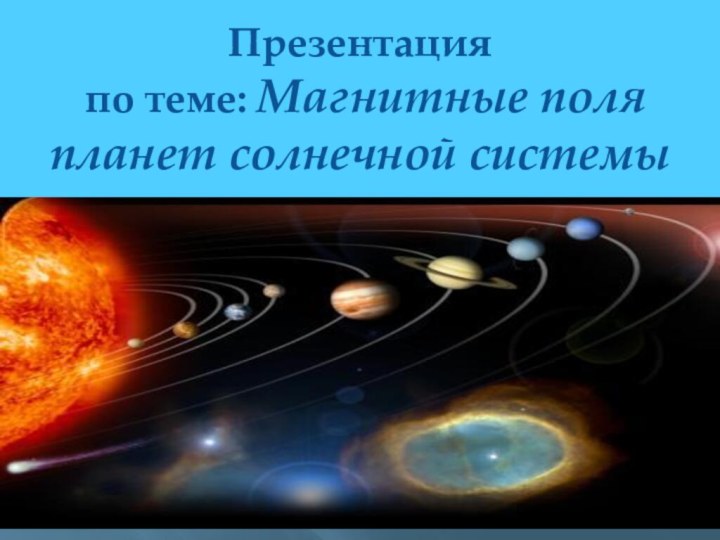 Презентация
по теме: Магнитные поля планет солнечной системы